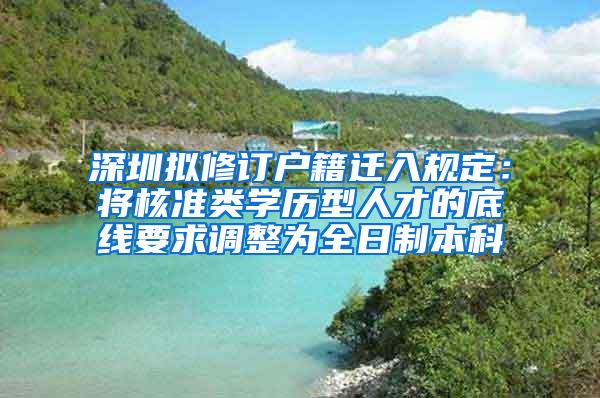 深圳拟修订户籍迁入规定：将核准类学历型人才的底线要求调整为全日制本科